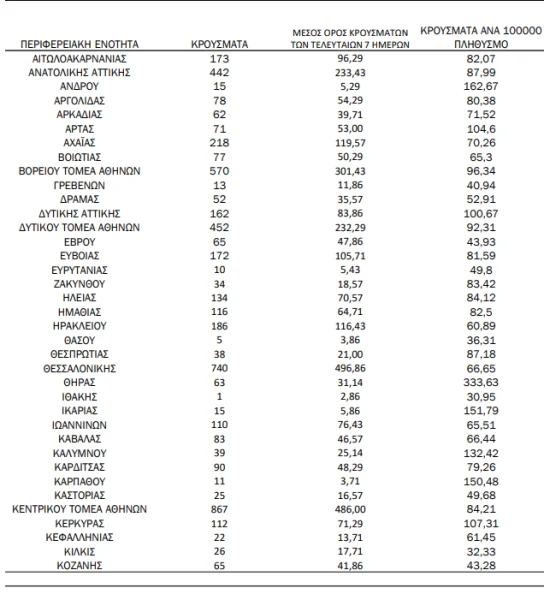 | ΠΕΡΙΦΕΡΕΙΑΚΗ ΕΝΟΤΗΤΑ | ΚΡΟΥΣΜΑΤΑ | ΜΕΣΟΣ ΟΡΟΣ ΚΡΟΥΣΜΑΤΩΝ ΤΩΝ ΤΕΛΕΥΤΑΙΩΝ 7 ΗΜΕΡΩΝ | ΚΡΟΥΣΜΑΤΑ ΑΝΑ 100000 ΠΛΗΘΥΣΜΟ |
|---|---|---|---|
| ΑΙΤΩΛΟΑΚΑΡΝΑΝΙΑΣ | 173 | 96,29 | 82,07 |
| ΑΝΑΤΟΛΙΚΗΣ ΑΤΤΙΚΗΣ | 442 | 233,43 | 87,99 |
| ΑΝΔΡΟΥ | 15 | 5,29 | 162,67 |
| ΑΡΓΟΛΙΔΑΣ | 78 | 54,29 | 80,38 |
| ΑΡΚΑΔΙΑΣ | 62 | 39,71 | 71,52 |
| ΑΡΤΑΣ | 71 | 53,00 | 104,6 |
| ΑΧΑΪΑΣ | 218 | 119,57 | 70,26 |
| ΒΟΙΩΤΙΑΣ | 77 | 50,29 | 65,3 |
| ΒΟΡΕΙΟΥ ΤΟΜΕΑ ΑΘΗΝΩΝ | 570 | 301,43 | 96,34 |
| ΓΡΕΒΕΝΩΝ | 13 | 11,86 | 40,94 |
| ΔΡΑΜΑΣ | 52 | 35,57 | 52,91 |
| ΔΥΤΙΚΗΣ ΑΤΤΙΚΗΣ | 162 | 83,86 | 100,67 |
| ΔΥΤΙΚΟΥ ΤΟΜΕΑ ΑΘΗΝΩΝ | 452 | 232,29 | 92,31 |
| ΕΒΡΟΥ | 65 | 47,86 | 43,93 |
| ΕΥΒΟΙΑΣ | 172 | 105,71 | 81,59 |
| ΕΥΡΥΤΑΝΙΑΣ | 10 | 5,43 | 49,8 |
| ΖΑΚΥΝΘΟΥ | 34 | 18,57 | 83,42 |
| ΗΛΕΙΑΣ | 134 | 70,57 | 84,12 |
| ΗΜΑΘΙΑΣ | 116 | 64,71 | 82,5 |
| ΗΡΑΚΛΕΙΟΥ | 186 | 116,43 | 60,89 |
| ΘΑΣΟΥ | 5 | 3,86 | 36,31 |
| ΘΕΣΠΡΩΤΙΑΣ | 38 | 21,00 | 87,18 |
| ΘΕΣΣΑΛΟΝΙΚΗΣ | 740 | 496,86 | 66,65 |
| ΘΗΡΑΣ | 63 | 31,14 | 333,63 |
| ΙΘΑΚΗΣ | 1 | 2,86 | 30,95 |
| ΙΚΑΡΙΑΣ | 15 | 5,86 | 151,79 |
| ΙΩΑΝΝΙΝΩΝ | 110 | 76,43 | 65,51 |
| ΚΑΒΑΛΑΣ | 83 | 46,57 | 66,44 |
| ΚΑΛΥΜΝΟΥ | 39 | 25,14 | 132,42 |
| ΚΑΡΔΙΤΣΑΣ | 90 | 48,29 | 79,26 |
| ΚΑΡΠΑΘΟΥ | 11 | 3,71 | 150,48 |
| ΚΑΣΤΟΡΙΑΣ | 25 | 16,57 | 49,68 |
| ΚΕΝΤΡΙΚΟΥ ΤΟΜΕΑ ΑΘΗΝΩΝ | 867 | 486,00 | 84,21 |
| ΚΕΡΚΥΡΑΣ | 112 | 71,29 | 107,31 |
| ΚΕΦΑΛΛΗΝΙΑΣ | 22 | 13,71 | 61,45 |
| ΚΙΛΚΙΣ | 26 | 17,71 | 32,33 |
| ΚΟΖΑΝΗΣ | 65 | 41,86 | 43,28 |